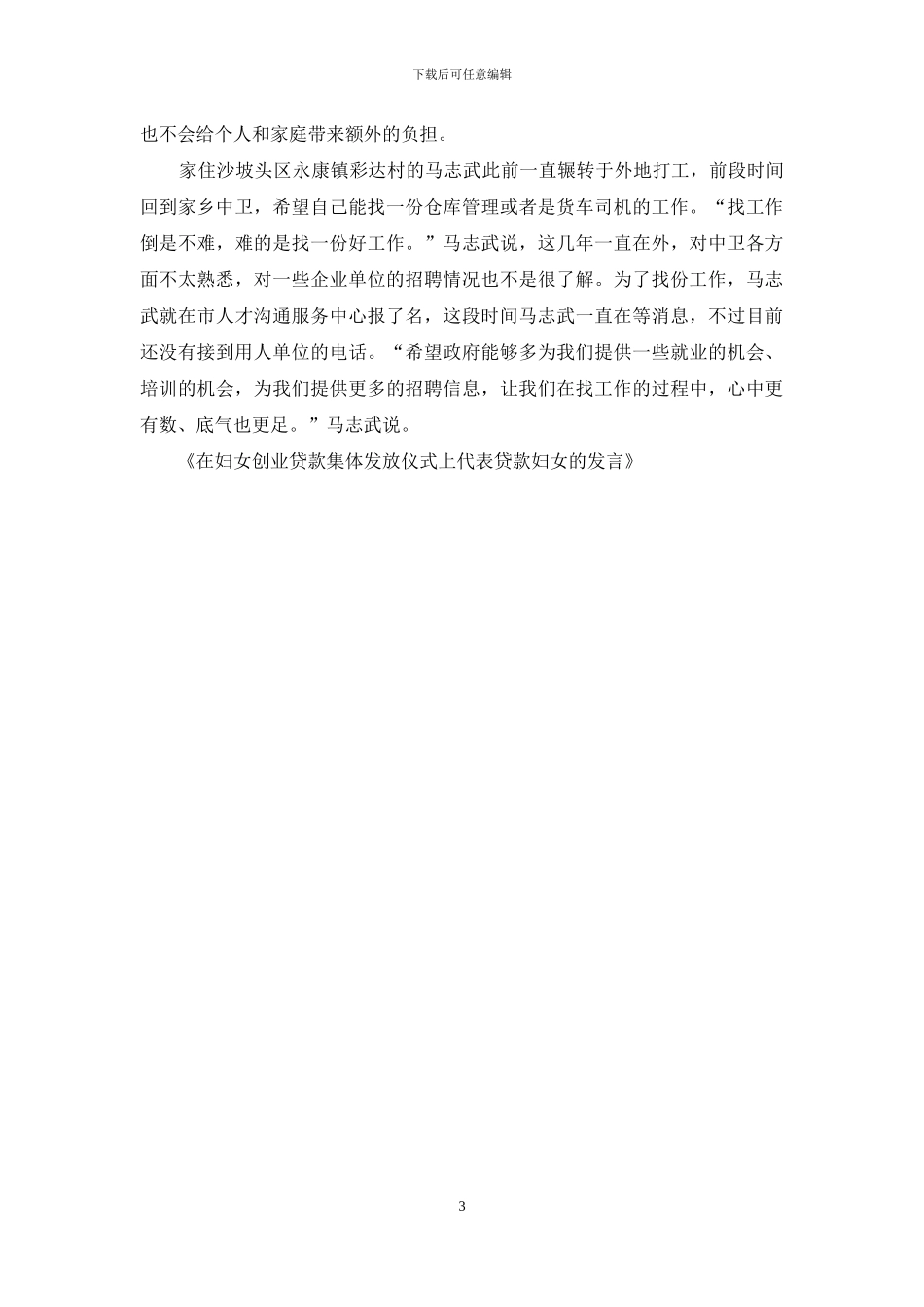 下载后可任意编辑

也不会给个人和家庭带来额外的负担。

家住沙坡头区永康镇彩达村的马志武此前一直辗转于外地打工，前段时间回到家乡中卫，希望自己能找一份仓库管理或者是货车司机的工作。“找工作倒是不难，难的是找一份好工作。”马志武说，这几年一直在外，对中卫各方面不太熟悉，对一些企业单位的招聘情况也不是很了解。为了找份工作，马志武就在市人才沟通服务中心报了名，这段时间马志武一直在等消息，不过目前还没有接到用人单位的电话。“希望政府能够多为我们提供一些就业的机会、培训的机会，为我们提供更多的招聘信息，让我们在找工作的过程中，心中更有数、底气也更足。”马志武说。

《在妇女创业贷款集体发放仪式上代表贷款妇女的发言》

3